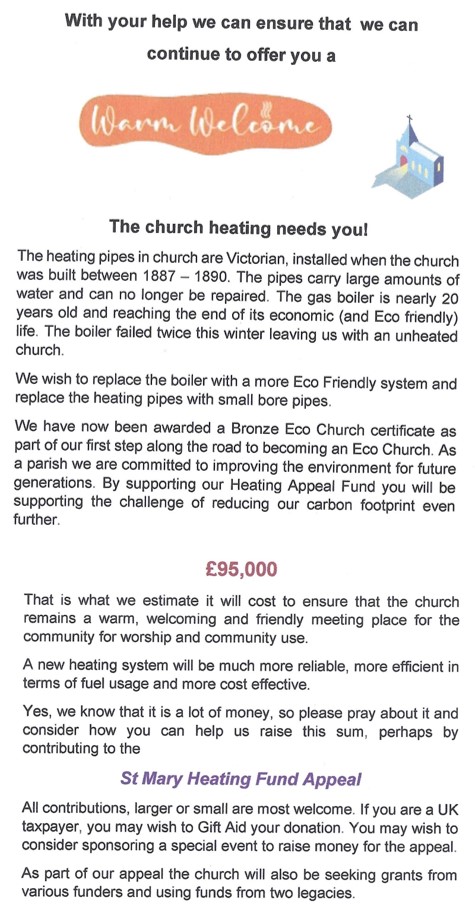 With your help we can ensure that we can continue to offer you a

Warm Welcome

The church heating needs you!

The heating pipes in church are Victorian, installed when the church was built between 1887 – 1890. The pipes carry large amounts of water and can no longer be repaired. The gas boiler is nearly 20 years old and reaching the end of its economic (and Eco friendly) life. The boiler failed twice this winter leaving us with an unheated church.

We wish to replace the boiler with a more Eco Friendly system and replace the heating pipes with small bore pipes.

We have now been awarded a Bronze Eco Church certificate as part of our first step along the road to becoming an Eco Church. As a parish we are committed to improving the environment for future generations. By supporting our Heating Appeal Fund you will be supporting the challenge of reducing our carbon footprint even further.

£95,000

That is what we estimate it will cost to ensure that the church remains a warm, welcoming and friendly meeting place for the community for worship and community use.

A new heating system will be much more reliable, more efficient in terms of fuel usage and more cost effective.

Yes, we know that it is a lot of money, so please pray about it and consider how you can help us raise this sum, perhaps by contributing to the

St Mary Heating Fund Appeal

All contributions, larger or small are most welcome. If you are a UK taxpayer, you may wish to Gift Aid your donation. You may wish to consider sponsoring a special event to raise money for the appeal.

As part of our appeal the church will also be seeking grants from various funders and using funds from two legacies.